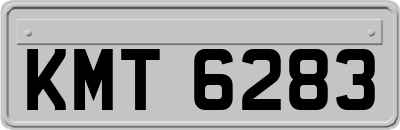 KMT 6283